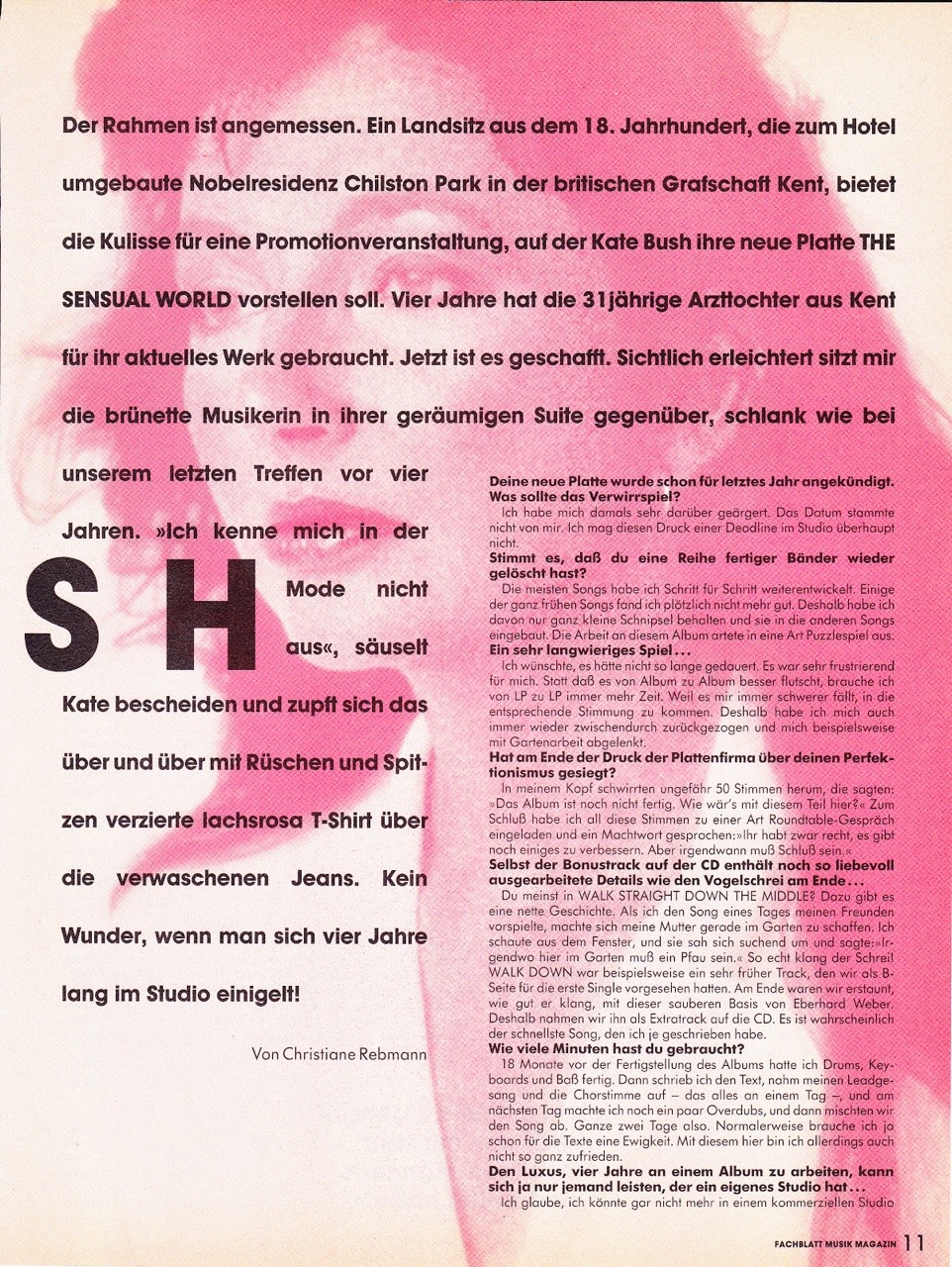 Der Rahmen ist angemessen. Ein Landsitz aus dem 18. Jahrhundert, die zum Hotel umgebaute Nobelresidenz Chilston Park in der britischen Grafschaft Kent, bietet die Kulisse für eine Promotionveranstaltung, auf der Kate Bush ihre neue Platte THE SENSUAL WORLD vorstellen soll. Vier Jahre hat die 31jährige Arzttochter aus Kent für ihr aktuelles Werk gebraucht. Jetzt ist es geschafft. Sichtlich erleichtert sitzt mir die brünette Musikerin in ihrer geräumigen Suite gegenüber, schlank wie bei unserem letzten Treffen vor vier Jahren. »Ich kenne mich in der Mode nicht aus«, säuselt Kate bescheiden und zupft sich das über und über mit Rüschen und Spitzen verzierte lachsrosa T-Shirt über die verwaschenen Jeans. Kein Wunder, wenn man sich vier Jahre lang im Studio einigelt!

S H

Von Christiane Rebmann

Deine neue Platte wurde schon für letztes Jahr angekündigt. Was sollte das Verwirrspiel?
Ich habe mich damals sehr darüber geärgert. Das Datum stammte nicht von mir. Ich mag diesen Druck einer Deadline im Studio überhaupt nicht.
Stimmt es, daß du eine Reihe fertiger Bänder wieder gelöscht hast?
Die meisten Songs habe ich Schritt für Schritt weiterentwickelt. Einige der ganz frühen Songs fand ich plötzlich nicht mehr gut. Deshalb habe ich davon nur ganz kleine Schnipsel behalten und sie in die anderen Songs eingebaut. Die Arbeit an diesem Album artete in eine Art Puzzlespiel aus.
Ein sehr langwieriges Spiel...
Ich wünschte, es hätte nicht so lange gedauert. Es war sehr frustrierend für mich. Statt daß es von Album zu Album besser flutscht, brauche ich von LP zu LP immer mehr Zeit. Weil es mir immer schwerer fällt, in die entsprechende Stimmung zu kommen. Deshalb habe ich mich auch immer wieder zwischendurch zurückgezogen und mich beispielsweise mit Gartenarbeit abgelenkt.
Hat am Ende der Druck der Plattenfirma über deinen Perfektionismus gesiegt?
In meinem Kopf schwirrten ungefähr 50 Stimmen herum, die sagten: »Das Album ist noch nicht fertig. Wie wär's mit diesem Teil hier?« Zum Schluß habe ich all diese Stimmen zu einer Art Roundtable-Gespräch eingeladen und ein Machtwort gesprochen: »Ihr habt zwar recht, es gibt noch einiges zu verbessern. Aber irgendwann muß Schluß sein.«
Selbst der Bonustrack auf der CD enthält noch so liebevoll ausgearbeitete Details wie den Vogelschrei am Ende...
Du meinst in WALK STRAIGHT DOWN THE MIDDLE? Dazu gibt es eine nette Geschichte. Als ich den Song eines Tages meinen Freunden vorspielte, machte sich meine Mutter gerade im Garten zu schaffen. Ich schaute aus dem Fenster, und sie sah sich suchend um und sagte: »Irgendwo hier im Garten muß ein Pfau sein.« So echt klang der Schrei! WALK DOWN war beispielsweise ein sehr früher Track, den wir als B-Seite für die erste Single vorgesehen hatten. Am Ende waren wir erstaunt, wie gut er klang, mit dieser sauberen Basis von Eberhard Weber. Deshalb nahmen wir ihn als Extratrack auf die CD. Es ist wahrscheinlich der schnellste Song, den ich je geschrieben habe.
Wie viele Minuten hast du gebraucht?
18 Monate vor der Fertigstellung des Albums hatte ich Drums, Keyboards und Baß fertig. Dann schrieb ich den Text, nahm meinen Leadgesang und die Chorstimme auf – das alles an einem Tag –, und am nächsten Tag machte ich noch ein paar Overdubs, und dann mischten wir den Song ab. Ganze zwei Tage also. Normalerweise brauche ich ja schon für die Texte eine Ewigkeit. Mit diesem hier bin ich allerdings auch nicht so ganz zufrieden.
Den Luxus, vier Jahre an einem Album zu arbeiten, kann sich ja nur jemand leisten, der ein eigenes Studio hat...
Ich glaube, ich könnte gar nicht mehr in einem kommerziellen Studio

FACHBLATT MUSIK MAGAZIN 11